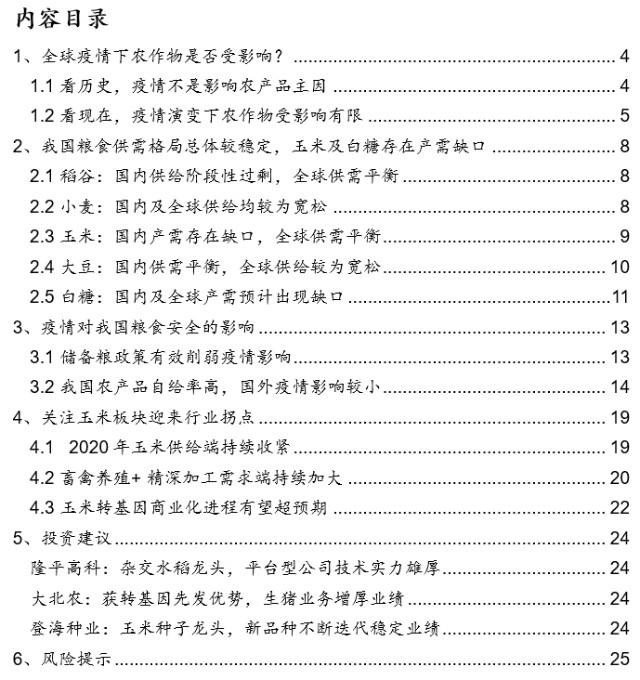 内容目录

1、全球疫情下农作物是否受影响？ 4
1.1 看历史，疫情不是影响农产品主因 4
1.2 看现在，疫情演变下农作物受影响有限 5
2、我国粮食供需格局总体较稳定，玉米及白糖存在产需缺口 8
2.1 稻谷：国内供给阶段性过剩，全球供需平衡 8
2.2 小麦：国内及全球供给均较为宽松 8
2.3 玉米：国内产需存在缺口，全球供需平衡 9
2.4 大豆：国内供需平衡，全球供给较为宽松 10
2.5 白糖：国内及全球产需预计出现缺口 11
3、疫情对我国粮食安全的影响 13
3.1 储备粮政策有效削弱疫情影响 13
3.2 我国农产品自给率高，国外疫情影响较小 14
4、关注玉米板块迎来行业拐点 19
4.1 2020 年玉米供给端持续收紧 19
4.2 畜禽养殖+ 精深加工需求端持续加大 20
4.3 玉米转基因商业化进程有望超预期 22
5、投资建议 24
隆平高科：杂交水稻龙头，平台型公司技术实力雄厚 24
大北农：获转基因先发优势，生猪业务增厚业绩 24
登海种业：玉米种子龙头，新品种不断迭代稳定业绩 24
6、风险提示 25